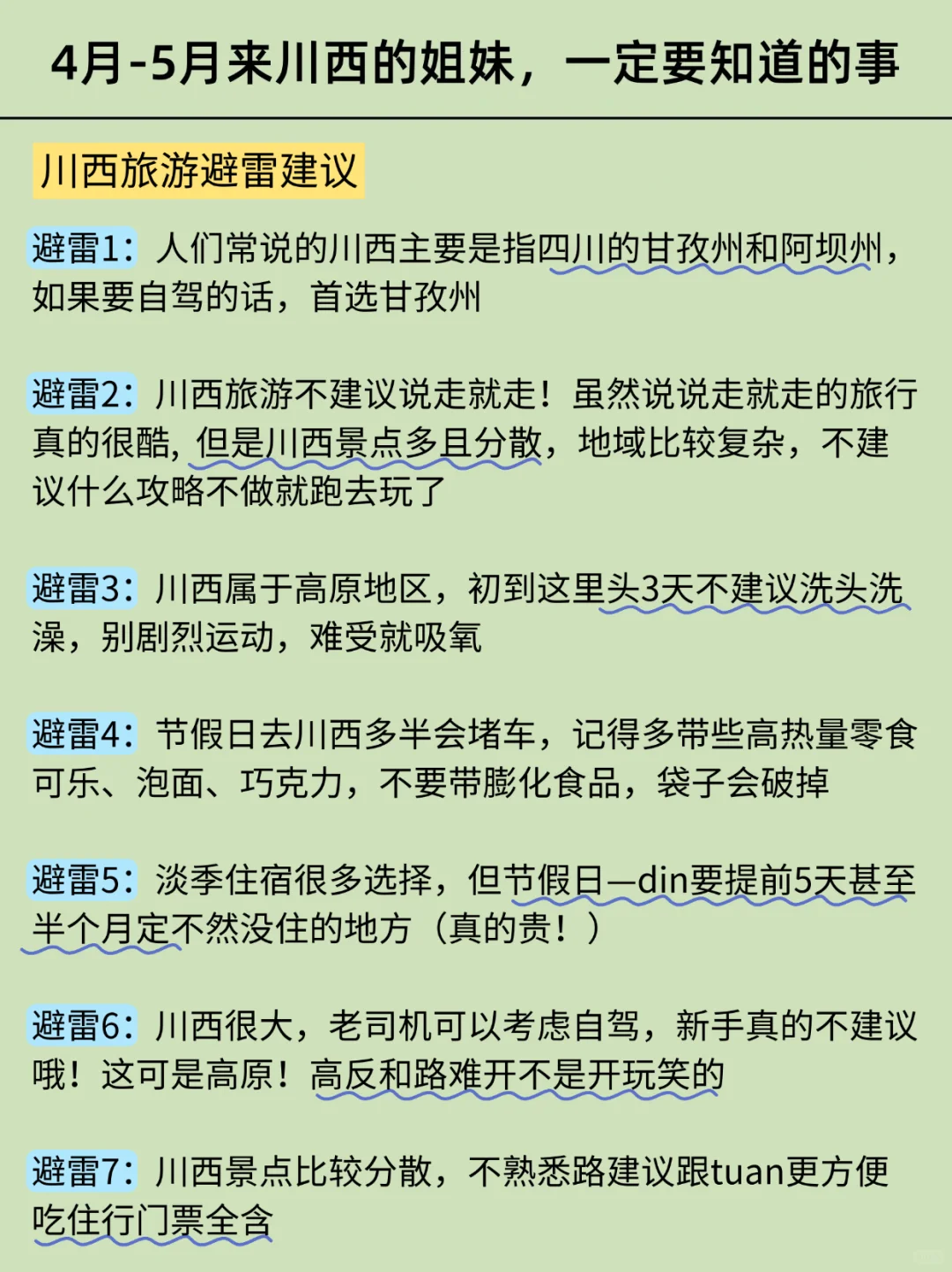 4月-5月来川西的姐妹，一定要知道的事

川西旅游避雷建议

避雷1：人们常说的川西主要是指四川的甘孜州和阿坝州，如果要自驾的话，首选甘孜州

避雷2：川西旅游不建议说走就走！虽然说说走就走的旅行真的很酷，但是川西景点多且分散，地域比较复杂，不建议什么攻略不做就跑去玩了

避雷3：川西属于高原地区，初到这里头3天不建议洗头洗澡，别剧烈运动，难受就吸氧

避雷4：节假日去川西多半会堵车，记得多带些高热量零食可乐、泡面、巧克力，不要带膨化食品，袋子会破掉

避雷5：淡季住宿很多选择，但节假日—din要提前5天甚至半个月定不然没住的地方（真的贵！）

避雷6：川西很大，老司机可以考虑自驾，新手真的不建议哦！这可是高原！高反和路难开不是开玩笑的

避雷7：川西景点比较分散，不熟悉路建议跟tuan更方便吃住行门票全含